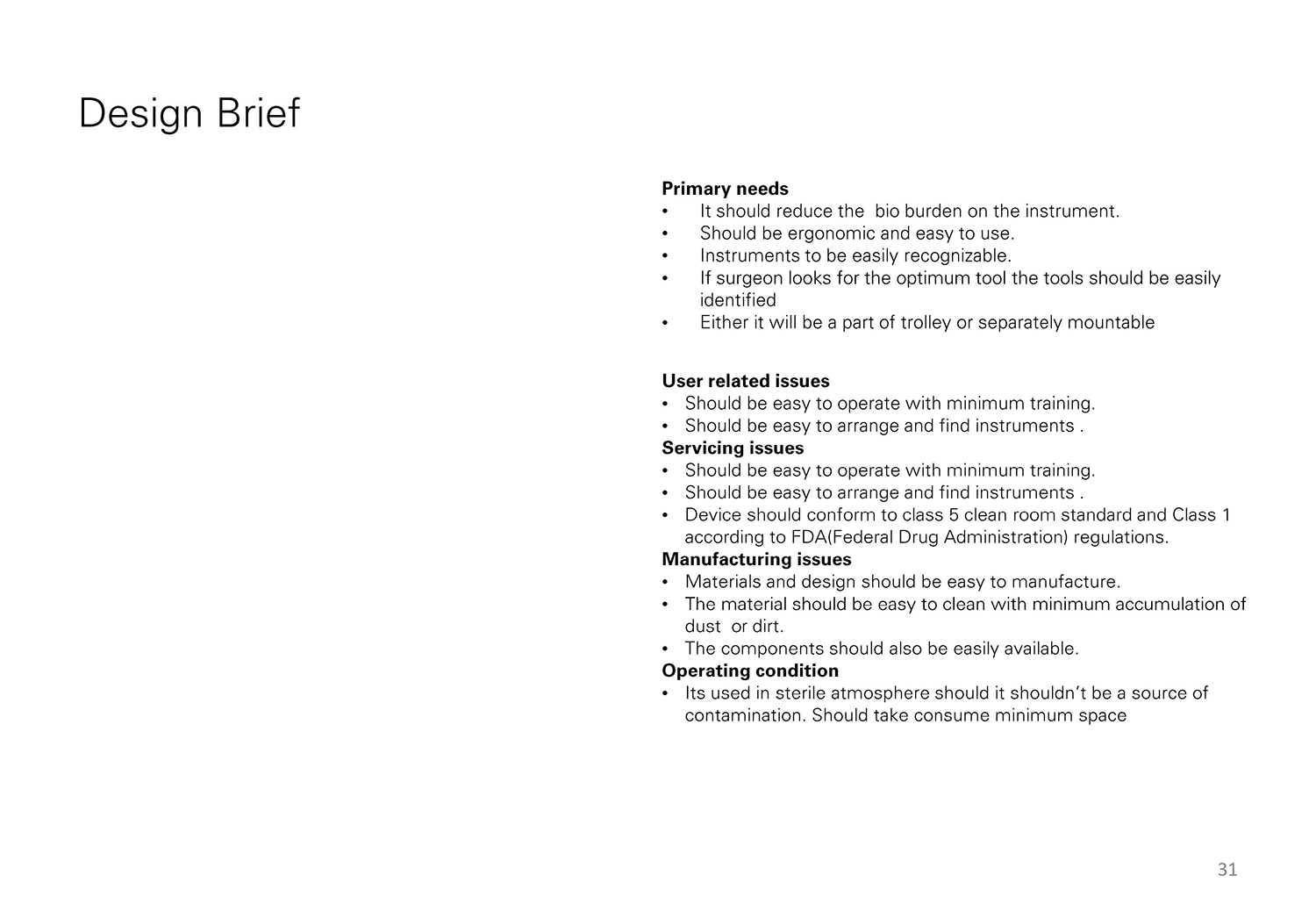 Design Brief

**Primary needs**
• It should reduce the bio burden on the instrument.
• Should be ergonomic and easy to use.
• Instruments to be easily recognizable.
• If surgeon looks for the optimum tool the tools should be easily identified
• Either it will be a part of trolley or separately mountable

**User related issues**
• Should be easy to operate with minimum training.
• Should be easy to arrange and find instruments .
**Servicing issues**
• Should be easy to operate with minimum training.
• Should be easy to arrange and find instruments .
• Device should conform to class 5 clean room standard and Class 1 according to FDA(Federal Drug Administration) regulations.
**Manufacturing issues**
• Materials and design should be easy to manufacture.
• The material should be easy to clean with minimum accumulation of dust or dirt.
• The components should also be easily available.
**Operating condition**
• Its used in sterile atmosphere should it shouldn't be a source of contamination. Should take consume minimum space

31